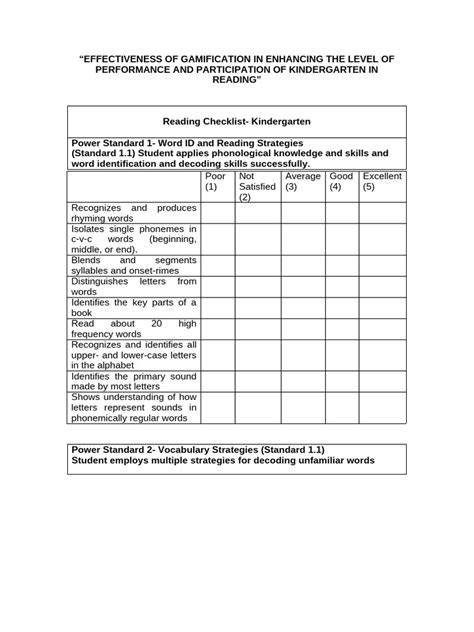 "EFFECTIVENESS OF GAMIFICATION IN ENHANCING THE LEVEL OF PERFORMANCE AND PARTICIPATION OF KINDERGARTEN IN READING"

Reading Checklist- Kindergarten

Power Standard 1- Word ID and Reading Strategies
(Standard 1.1) Student applies phonological knowledge and skills and word identification and decoding skills successfully.

| | Poor (1) | Not Satisfied (2) | Average (3) | Good (4) | Excellent (5) |
|---|---|---|---|---|---|
| Recognizes and produces rhyming words | | | | | |
| Isolates single phonemes in c-v-c words (beginning, middle, or end). | | | | | |
| Blends and segments syllables and onset-rimes | | | | | |
| Distinguishes letters from words | | | | | |
| Identifies the key parts of a book | | | | | |
| Read about 20 high frequency words | | | | | |
| Recognizes and identifies all upper- and lower-case letters in the alphabet | | | | | |
| Identifies the primary sound made by most letters | | | | | |
| Shows understanding of how letters represent sounds in phonemically regular words | | | | | |

Power Standard 2- Vocabulary Strategies (Standard 1.1)
Student employs multiple strategies for decoding unfamiliar words